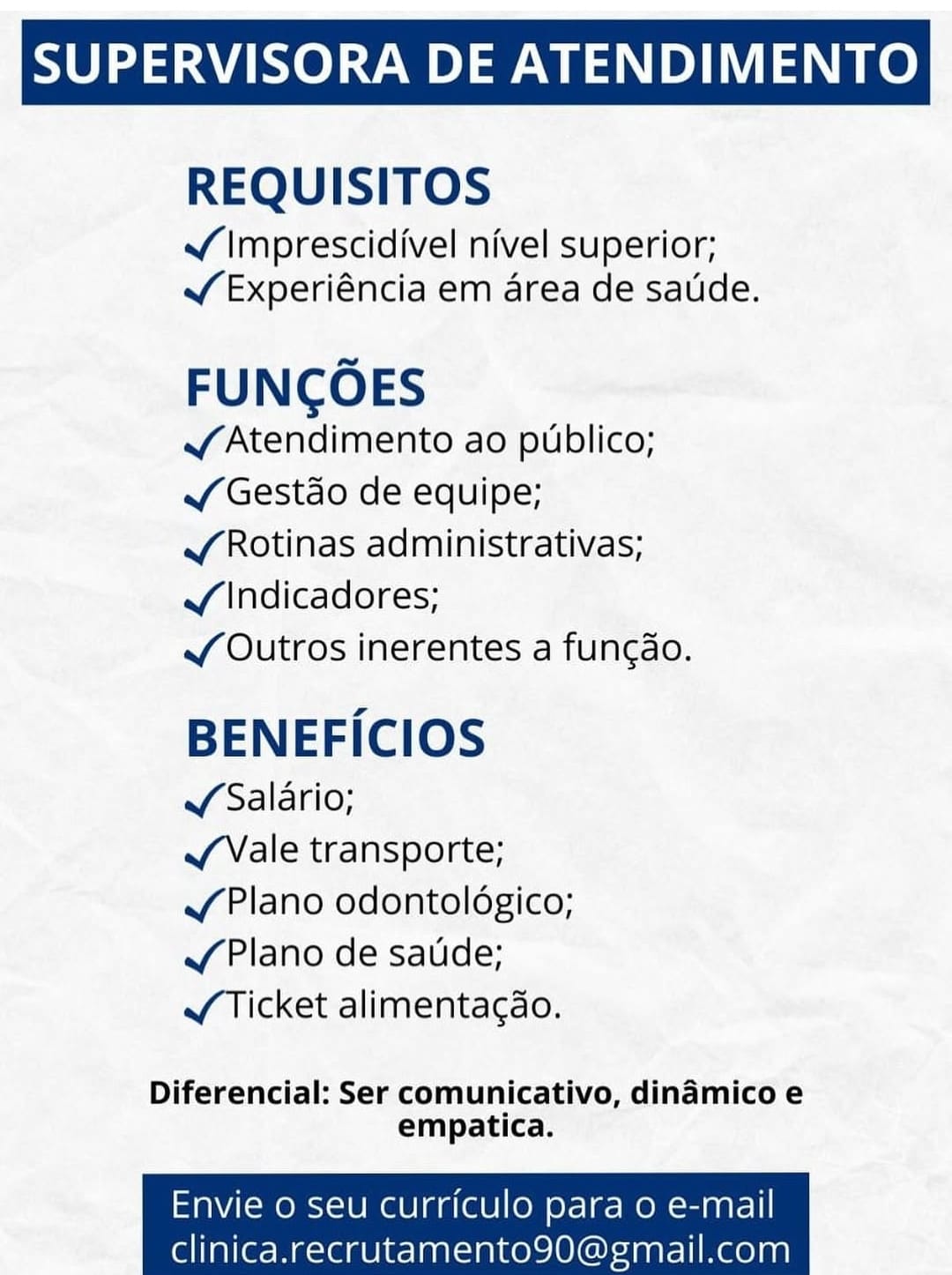 SUPERVISORA DE ATENDIMENTO

REQUISITOS
✓Imprescidível nível superior;
✓Experiência em área de saúde.

FUNÇÕES
✓Atendimento ao público;
✓Gestão de equipe;
✓Rotinas administrativas;
✓Indicadores;
✓Outros inerentes a função.

BENEFÍCIOS
✓Salário;
✓Vale transporte;
✓Plano odontológico;
✓Plano de saúde;
✓Ticket alimentação.

Diferencial: Ser comunicativo, dinâmico e empatica.

Envie o seu currículo para o e-mail clinica.recrutamento90@gmail.com